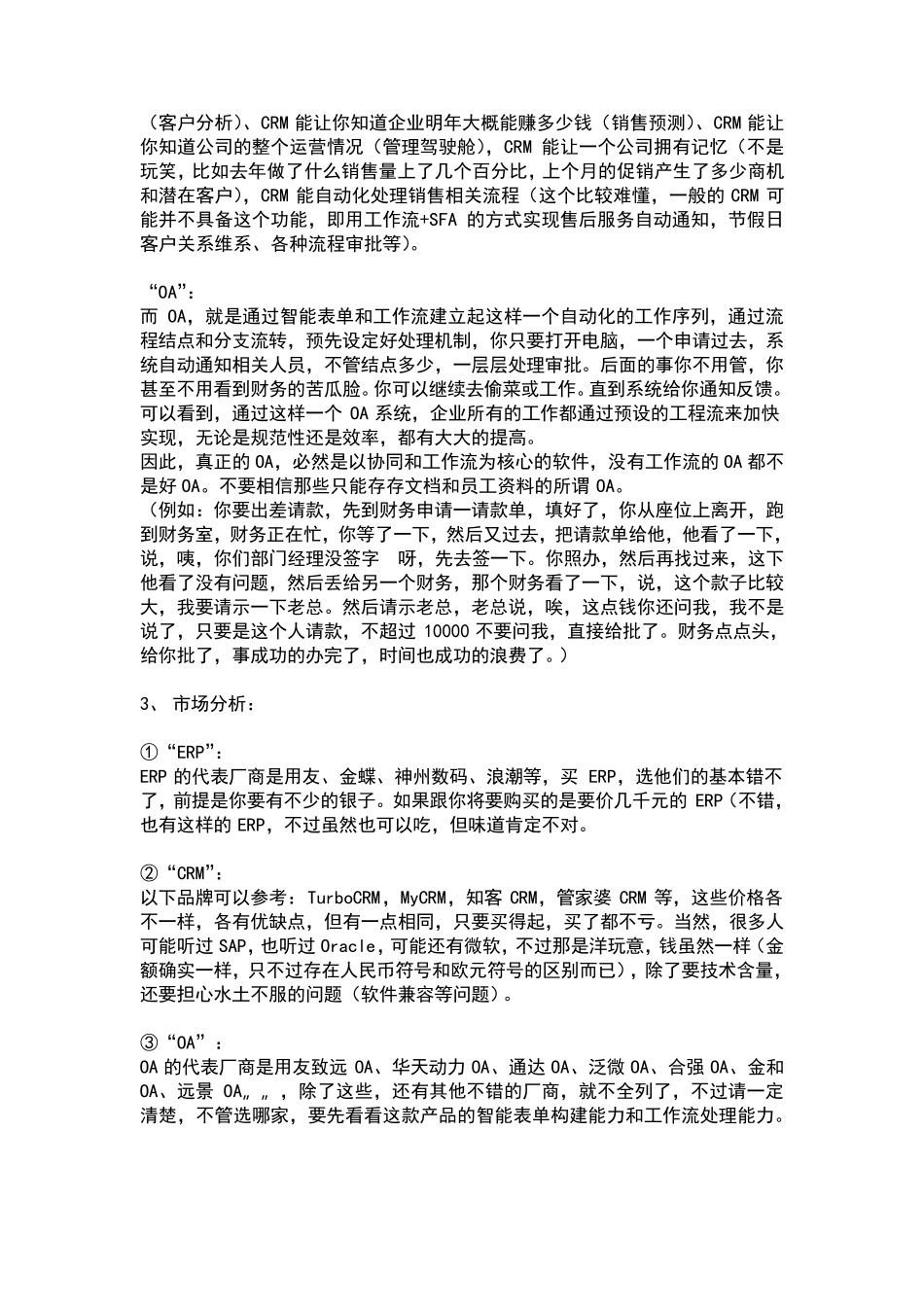 （客户分析）、CRM 能让你知道企业明年大概能赚多少钱（销售预测）、CRM 能让你知道公司的整个运营情况（管理驾驶舱），CRM 能让一个公司拥有记忆（不是玩笑，比如去年做了什么销售量上了几个百分比，上个月的促销产生了多少商机和潜在客户），CRM 能自动化处理销售相关流程（这个比较难懂，一般的 CRM 可能并不具备这个功能，即用工作流+SFA 的方式实现售后服务自动通知，节假日客户关系维系、各种流程审批等）。

“OA”：
而 OA，就是通过智能表单和工作流建立起这样一个自动化的工作序列，通过流程结点和分支流转，预先设定好处理机制，你只要打开电脑，一个申请过去，系统自动通知相关人员，不管结点多少，一层层处理审批。后面的事你不用管，你甚至不用看到财务的苦瓜脸。你可以继续去偷菜或工作。直到系统给你通知反馈。可以看到，通过这样一个 OA 系统，企业所有的工作都通过预设的工程流来加快实现，无论是规范性还是效率，都有大大的提高。
因此，真正的 OA，必然是以协同和工作流为核心的软件，没有工作流的 OA 都不是好 OA。不要相信那些只能存存文档和员工资料的所谓 OA。
（例如：你要出差请款，先到财务申请一请款单，填好了，你从座位上离开，跑到财务室，财务正在忙，你等了一下，然后又过去，把请款单给他，他看了一下，说，咦，你们部门经理没签字 呀，先去签一下。你照办，然后再找过来，这下他看了没有问题，然后丢给另一个财务，那个财务看了一下，说，这个款子比较大，我要请示一下老总。然后请示老总，老总说，唉，这点钱你还问我，我不是说了，只要是这个人请款，不超过 10000 不要问我，直接给批了。财务点点头，给你批了，事成功的办完了，时间也成功的浪费了。）

3、 市场分析：

①“ERP”：
ERP 的代表厂商是用友、金蝶、神州数码、浪潮等，买 ERP，选他们的基本错不了，前提是你要有不少的银子。如果跟你将要购买的是要价几千元的 ERP（不错，也有这样的 ERP，不过虽然也可以吃，但味道肯定不对。

②“CRM”：
以下品牌可以参考：TurboCRM，MyCRM，知客 CRM，管家婆 CRM 等，这些价格各不一样，各有优缺点，但有一点相同，只要买得起，买了都不亏。当然，很多人可能听过 SAP，也听过 Oracle，可能还有微软，不过那是洋玩意，钱虽然一样（金额确实一样，只不过存在人民币符号和欧元符号的区别而已），除了要技术含量，还要担心水土不服的问题（软件兼容等问题）。

③“OA”：
OA 的代表厂商是用友致远 OA、华天动力 OA、通达 OA、泛微 OA、合强 OA、金和 OA、远景 OA„ „ ，除了这些，还有其他不错的厂商，就不全列了，不过请一定清楚，不管选哪家，要先看看这款产品的智能表单构建能力和工作流处理能力。